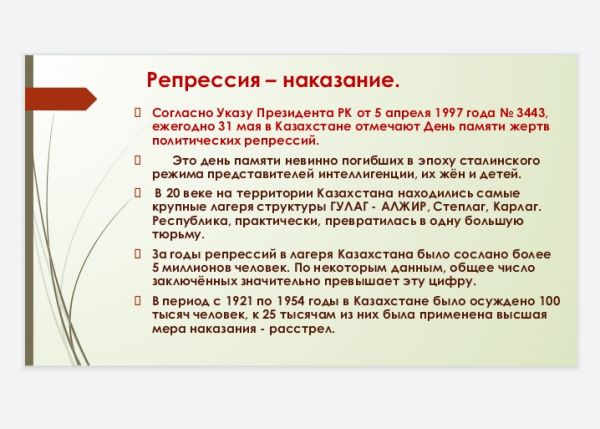 Репрессия – наказание.

Согласно Указу Президента РК от 5 апреля 1997 года № 3443, ежегодно 31 мая в Казахстане отмечают День памяти жертв политических репрессий.

Это день памяти невинно погибших в эпоху сталинского режима представителей интеллигенции, их жён и детей.

В 20 веке на территории Казахстана находились самые крупные лагеря структуры ГУЛАГ - АЛЖИР, Степлаг, Карлаг. Республика, практически, превратилась в одну большую тюрьму.

За годы репрессий в лагеря Казахстана было сослано более 5 миллионов человек. По некоторым данным, общее число заключённых значительно превышает эту цифру.

В период с 1921 по 1954 годы в Казахстане было осуждено 100 тысяч человек, к 25 тысячам из них была применена высшая мера наказания - расстрел.